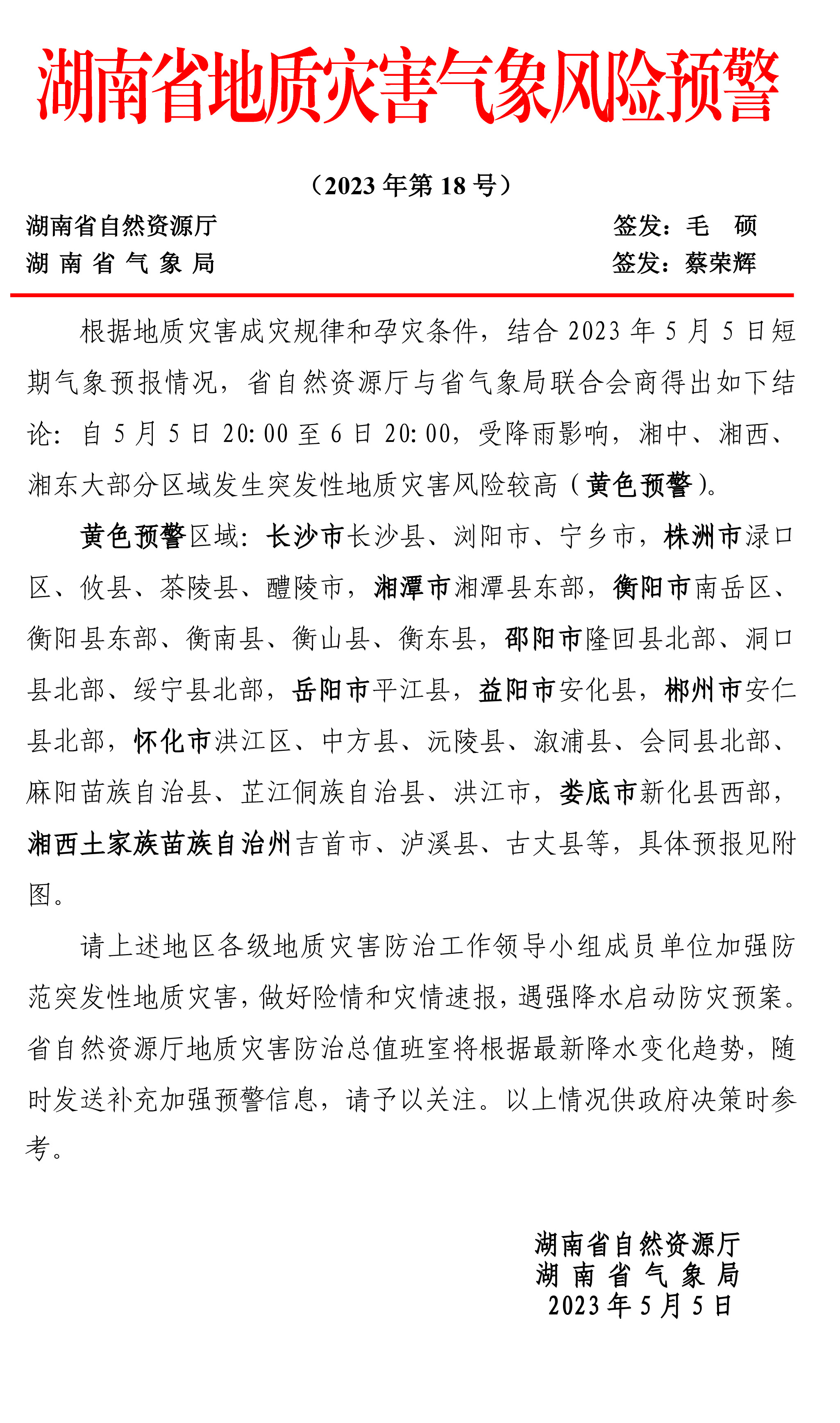 湖南省地质灾害气象风险预警

（2023 年第 18 号）

湖南省自然资源厅　　签发：毛　硕
湖 南 省 气 象 局　　签发：蔡荣辉

根据地质灾害成灾规律和孕灾条件，结合 2023 年 5 月 5 日短期气象预报情况，省自然资源厅与省气象局联合会商得出如下结论：自 5 月 5 日 20:00 至 6 日 20:00，受降雨影响，湘中、湘西、湘东大部分区域发生突发性地质灾害风险较高（黄色预警）。

黄色预警区域：长沙市长沙县、浏阳市、宁乡市，株洲市渌口区、攸县、茶陵县、醴陵市，湘潭市湘潭县东部，衡阳市南岳区、衡阳县东部、衡南县、衡山县、衡东县，邵阳市隆回县北部、洞口县北部、绥宁县北部，岳阳市平江县，益阳市安化县，郴州市安仁县北部，怀化市洪江区、中方县、沅陵县、溆浦县、会同县北部、麻阳苗族自治县、芷江侗族自治县、洪江市，娄底市新化县西部，湘西土家族苗族自治州吉首市、泸溪县、古丈县等，具体预报见附图。

请上述地区各级地质灾害防治工作领导小组成员单位加强防范突发性地质灾害，做好险情和灾情速报，遇强降水启动防灾预案。省自然资源厅地质灾害防治总值班室将根据最新降水变化趋势，随时发送补充加强预警信息，请予以关注。以上情况供政府决策时参考。

湖南省自然资源厅
湖 南 省 气 象 局
2023 年 5 月 5 日